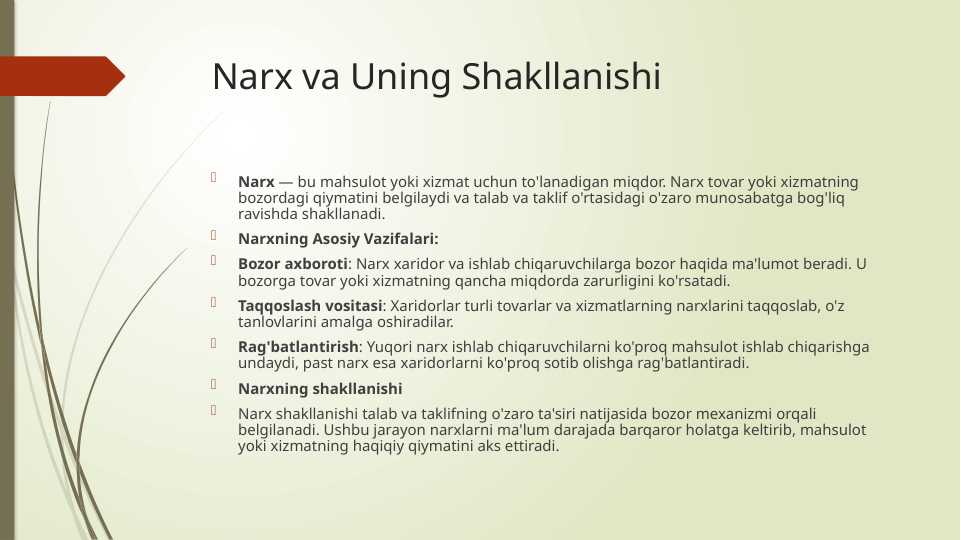 Narx va Uning Shakllanishi

Narx — bu mahsulot yoki xizmat uchun to'lanadigan miqdor. Narx tovar yoki xizmatning bozordagi qiymatini belgilaydi va talab va taklif o'rtasidagi o'zaro munosabatga bog'liq ravishda shakllanadi.

Narxning Asosiy Vazifalari:

Bozor axboroti: Narx xaridor va ishlab chiqaruvchilarga bozor haqida ma'lumot beradi. U bozorga tovar yoki xizmatning qancha miqdorda zarurligini ko'rsatadi.

Taqqoslash vositasi: Xaridorlar turli tovarlar va xizmatlarning narxlarini taqqoslab, o'z tanlovlarini amalga oshiradilar.

Rag'batlantirish: Yuqori narx ishlab chiqaruvchilarni ko'proq mahsulot ishlab chiqarishga undaydi, past narx esa xaridorlarni ko'proq sotib olishga rag'batlantiradi.

Narxning shakllanishi

Narx shakllanishi talab va taklifning o'zaro ta'siri natijasida bozor mexanizmi orqali belgilanadi. Ushbu jarayon narxlarni ma'lum darajada barqaror holatga keltirib, mahsulot yoki xizmatning haqiqiy qiymatini aks ettiradi.